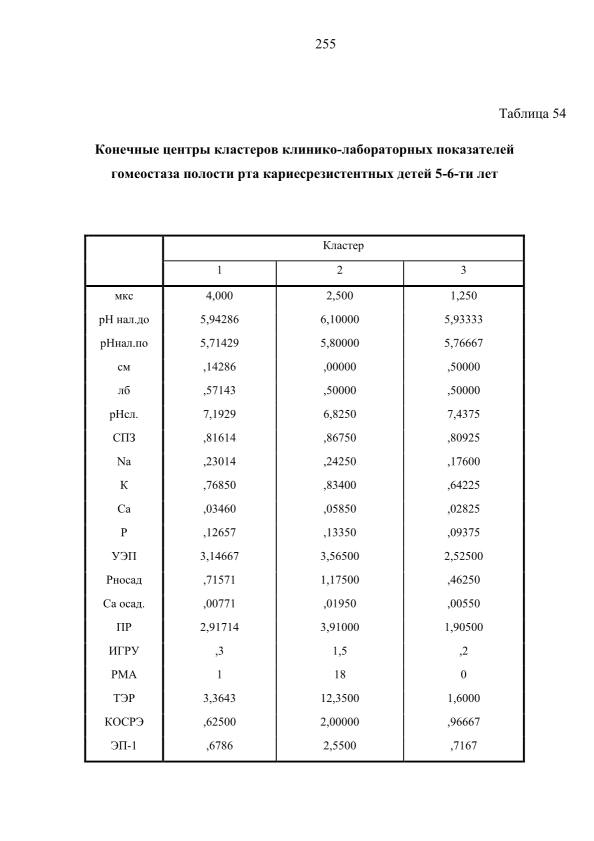 255

Таблица 54

Конечные центры кластеров клинико-лабораторных показателей гомеостаза полости рта кариесрезистентных детей 5-6-ти лет

| | Кластер | | |
|---|---|---|---|
| | 1 | 2 | 3 |
| мкс | 4,000 | 2,500 | 1,250 |
| pH нал.до | 5,94286 | 6,10000 | 5,93333 |
| pHнал.по | 5,71429 | 5,80000 | 5,76667 |
| см | ,14286 | ,00000 | ,50000 |
| лб | ,57143 | ,50000 | ,50000 |
| pHсл. | 7,1929 | 6,8250 | 7,4375 |
| СПЗ | ,81614 | ,86750 | ,80925 |
| Na | ,23014 | ,24250 | ,17600 |
| K | ,76850 | ,83400 | ,64225 |
| Ca | ,03460 | ,05850 | ,02825 |
| P | ,12657 | ,13350 | ,09375 |
| УЭП | 3,14667 | 3,56500 | 2,52500 |
| Pносад | ,71571 | 1,17500 | ,46250 |
| Ca осад. | ,00771 | ,01950 | ,00550 |
| ПР | 2,91714 | 3,91000 | 1,90500 |
| ИГРУ | ,3 | 1,5 | ,2 |
| PMA | 1 | 18 | 0 |
| ТЭР | 3,3643 | 12,3500 | 1,6000 |
| КОСРЭ | ,62500 | 2,00000 | ,96667 |
| ЭП-1 | ,6786 | 2,5500 | ,7167 |